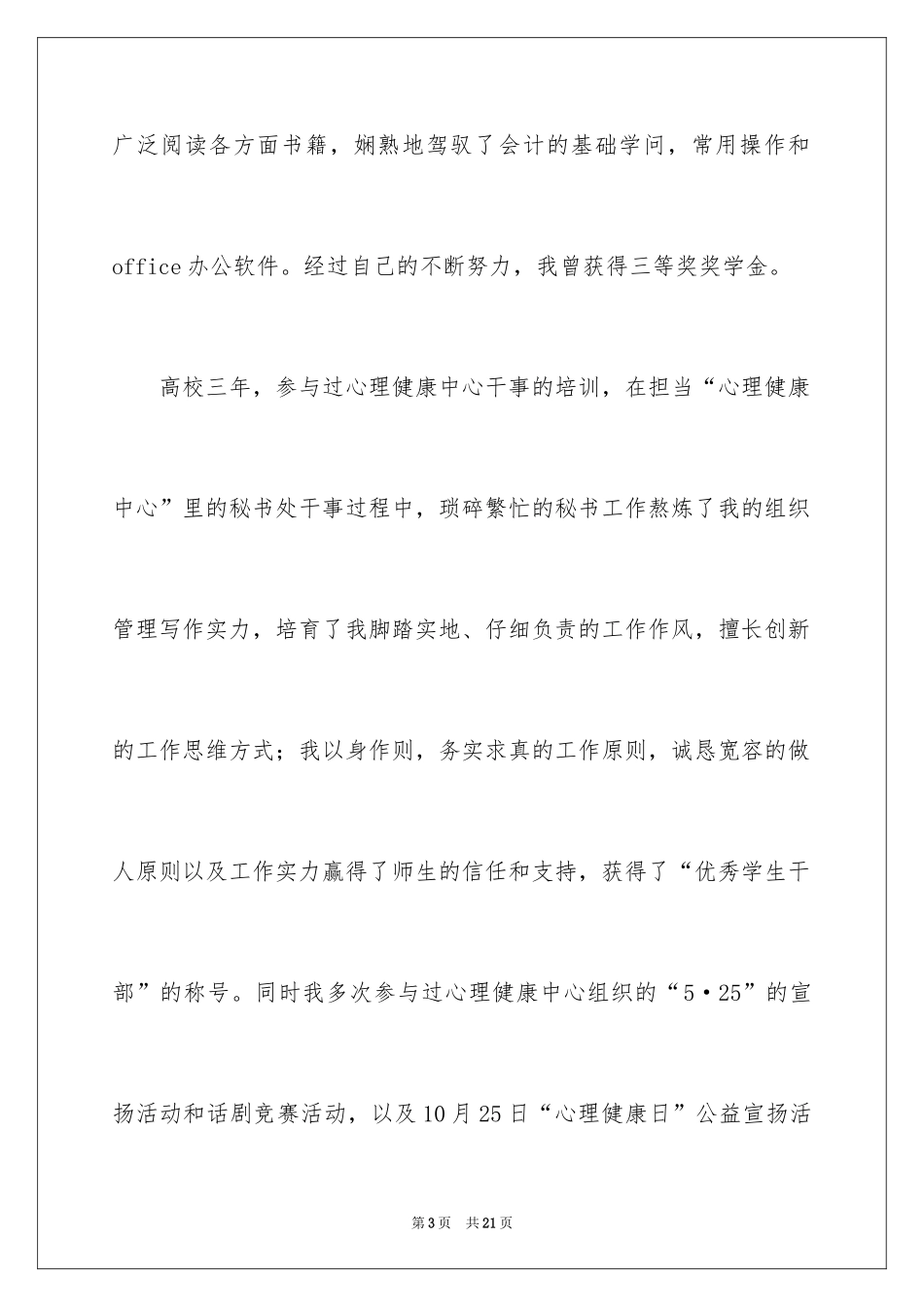 广泛阅读各方面书籍，娴熟地驾驭了会计的基础学问，常用操作和office办公软件。经过自己的不断努力，我曾获得三等奖奖学金。

高校三年，参与过心理健康中心干事的培训，在担当“心理健康中心”里的秘书处干事过程中，琐碎繁忙的秘书工作熬炼了我的组织管理写作实力，培育了我脚踏实地、仔细负责的工作作风，擅长创新的工作思维方式；我以身作则，务实求真的工作原则，诚恳宽容的做人原则以及工作实力赢得了师生的信任和支持，获得了“优秀学生干部”的称号。同时我多次参与过心理健康中心组织的“5·25”的宣扬活动和话剧竞赛活动，以及10月25日“心理健康日”公益宣扬活

第3页　共21页